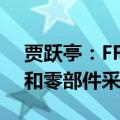 贾跃亭：FF
和零部件采